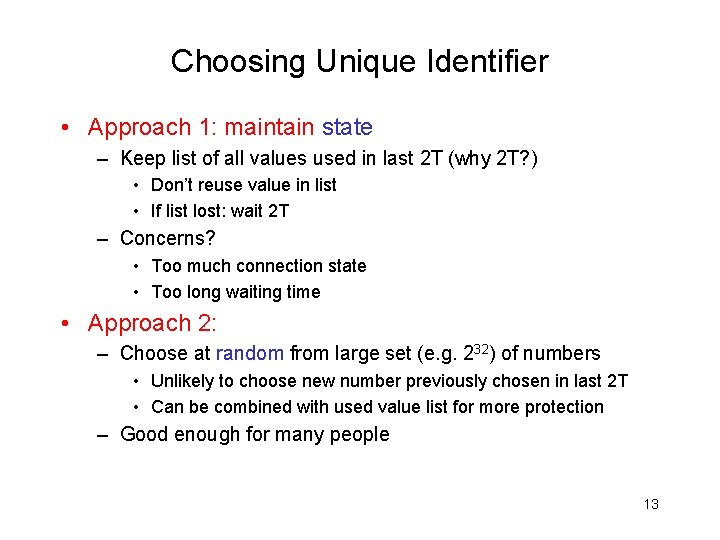 Choosing Unique Identifier

• Approach 1: maintain state
– Keep list of all values used in last 2T (why 2T?)
• Don't reuse value in list
• If list lost: wait 2T
– Concerns?
• Too much connection state
• Too long waiting time

• Approach 2:
– Choose at random from large set (e.g. $2^{32}$) of numbers
• Unlikely to choose new number previously chosen in last 2T
• Can be combined with used value list for more protection
– Good enough for many people

13